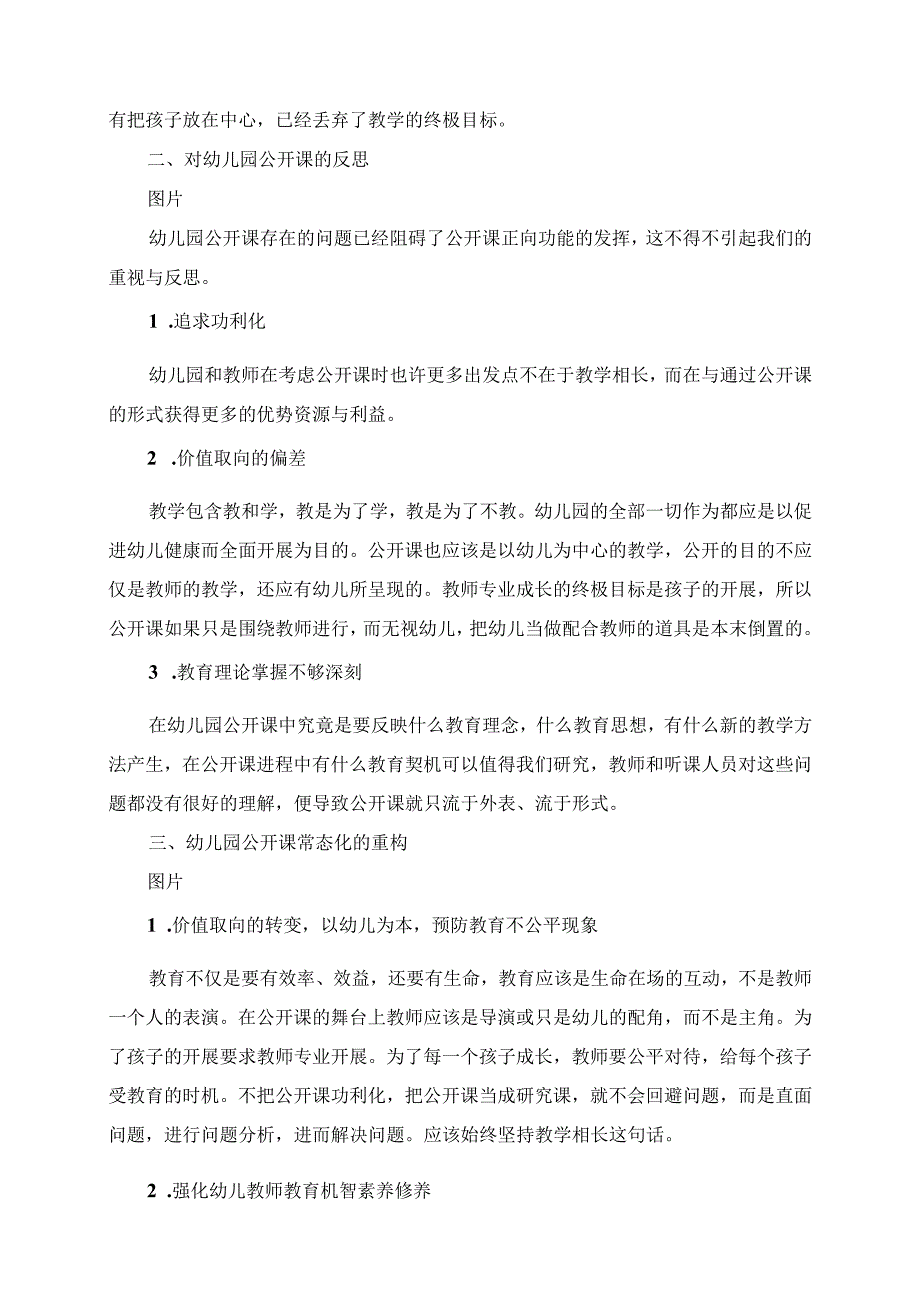 有把孩子放在中心，已经丢弃了教学的终极目标。

二、对幼儿园公开课的反思

图片

幼儿园公开课存在的问题已经阻碍了公开课正向功能的发挥，这不得不引起我们的重视与反思。

1 .追求功利化

幼儿园和教师在考虑公开课时也许更多出发点不在于教学相长，而在与通过公开课的形式获得更多的优势资源与利益。

2 .价值取向的偏差

教学包含教和学，教是为了学，教是为了不教。幼儿园的全部一切作为都应是以促进幼儿健康而全面开展为目的。公开课也应该是以幼儿为中心的教学，公开的目的不应仅是教师的教学，还应有幼儿所呈现的。教师专业成长的终极目标是孩子的开展，所以公开课如果只是围绕教师进行，而无视幼儿，把幼儿当做配合教师的道具是本末倒置的。

3 .教育理论掌握不够深刻

在幼儿园公开课中究竟是要反映什么教育理念，什么教育思想，有什么新的教学方法产生，在公开课进程中有什么教育契机可以值得我们研究，教师和听课人员对这些问题都没有很好的理解，便导致公开课就只流于外表、流于形式。

三、幼儿园公开课常态化的重构

图片

1 .价值取向的转变，以幼儿为本，预防教育不公平现象

教育不仅是要有效率、效益，还要有生命，教育应该是生命在场的互动，不是教师一个人的表演。在公开课的舞台上教师应该是导演或只是幼儿的配角，而不是主角。为了孩子的开展要求教师专业开展。为了每一个孩子成长，教师要公平对待，给每个孩子受教育的时机。不把公开课功利化，把公开课当成研究课，就不会回避问题，而是直面问题，进行问题分析，进而解决问题。应该始终坚持教学相长这句话。

2 .强化幼儿教师教育机智素养修养